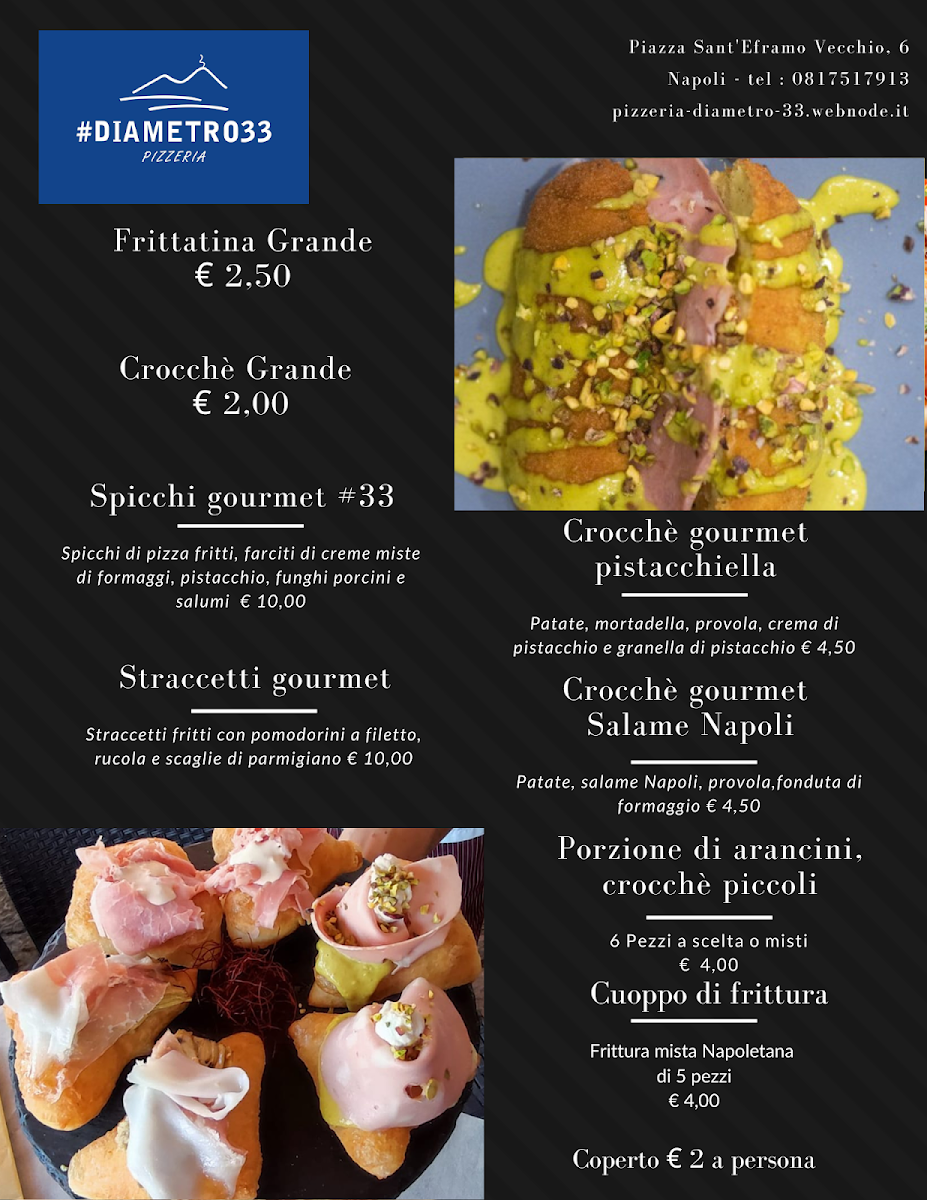 #DIAMETRO33
PIZZERIA

Piazza Sant'Eframo Vecchio, 6
Napoli - tel : 0817517913
pizzeria-diametro-33.webnode.it

Frittatina Grande
€ 2,50

Crocchè Grande
€ 2,00

Spicchi gourmet #33

Spicchi di pizza fritti, farciti di creme miste di formaggi, pistacchio, funghi porcini e salumi € 10,00

Straccetti gourmet

Straccetti fritti con pomodorini a filetto, rucola e scaglie di parmigiano € 10,00

Crocchè gourmet pistacchiella

Patate, mortadella, provola, crema di pistacchio e granella di pistacchio € 4,50

Crocchè gourmet Salame Napoli

Patate, salame Napoli, provola,fonduta di formaggio € 4,50

Porzione di arancini, crocchè piccoli

6 Pezzi a scelta o misti
€ 4,00

Cuoppo di frittura

Frittura mista Napoletana
di 5 pezzi
€ 4,00

Coperto € 2 a persona